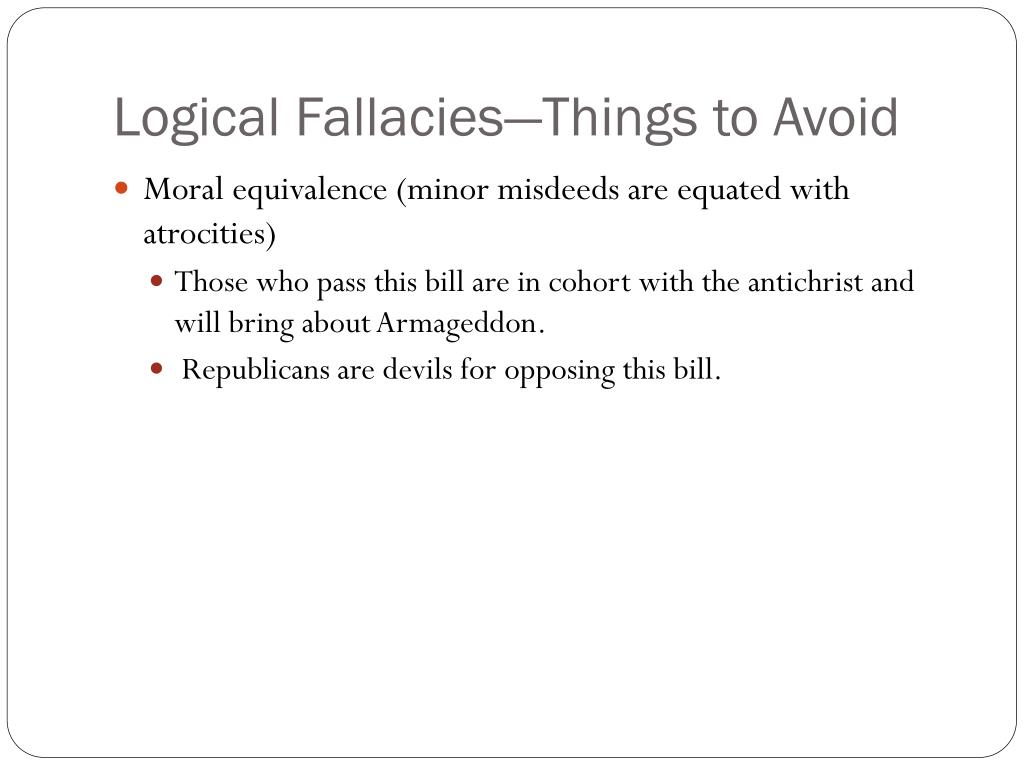 Logical Fallacies—Things to Avoid

Moral equivalence (minor misdeeds are equated with atrocities)

Those who pass this bill are in cohort with the antichrist and will bring about Armageddon.

Republicans are devils for opposing this bill.